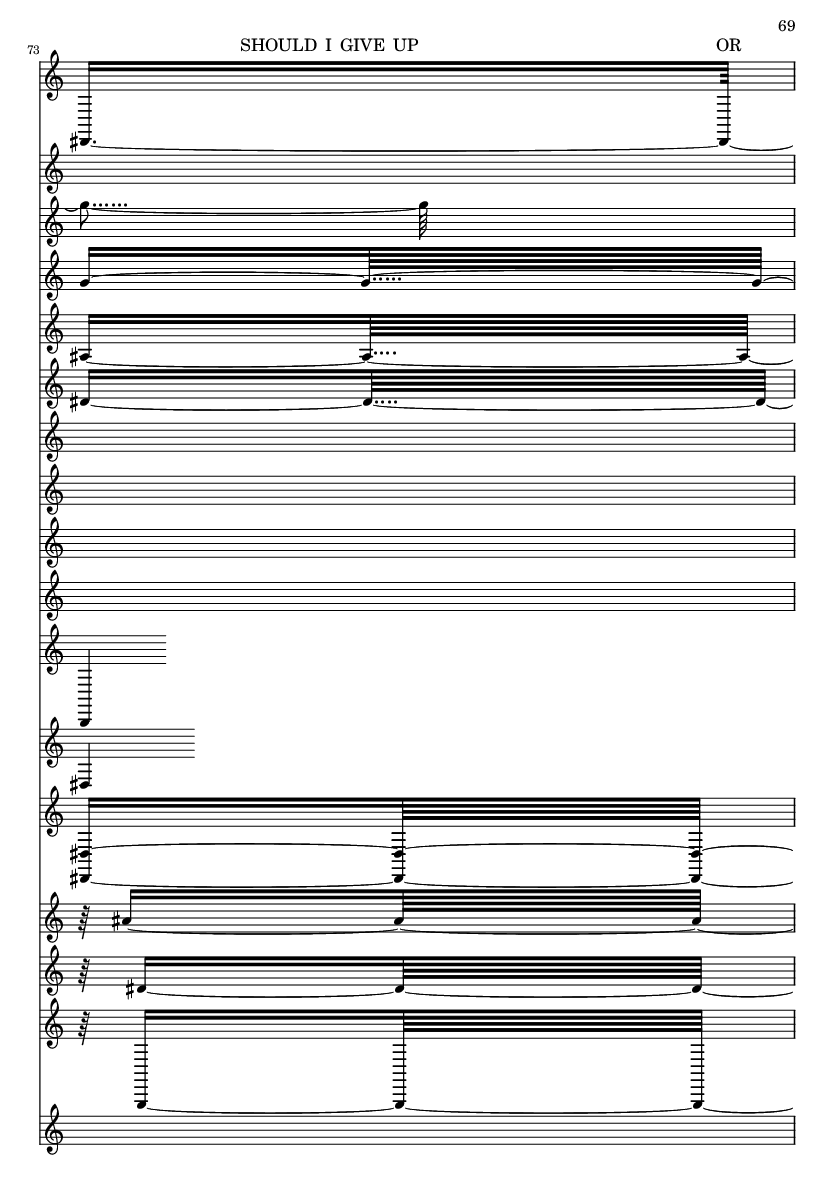 69

73

SHOULD I GIVE UP

OR